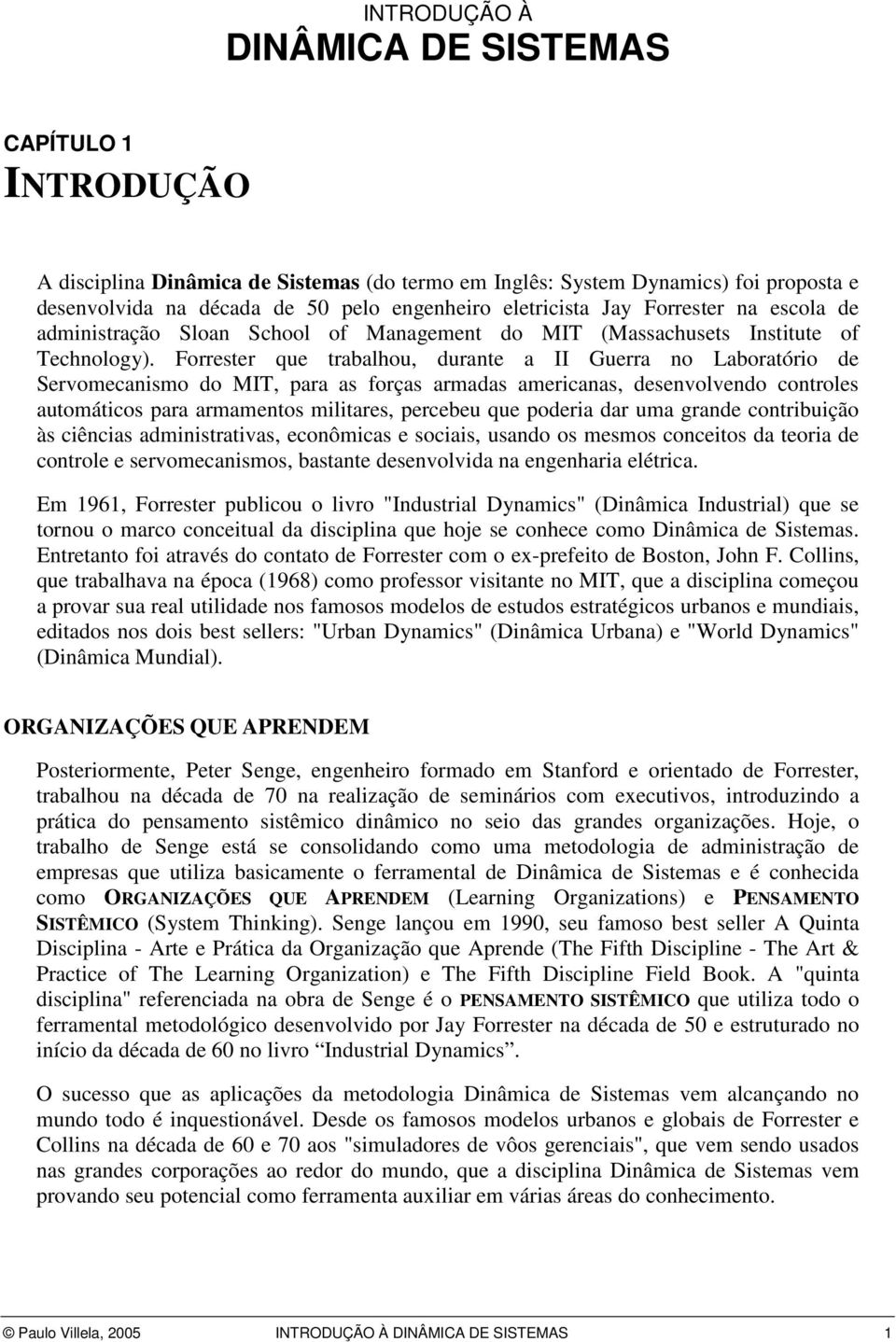 INTRODUÇÃO À
DINÂMICA DE SISTEMAS

CAPÍTULO 1
INTRODUÇÃO

A disciplina Dinâmica de Sistemas (do termo em Inglês: System Dynamics) foi proposta e desenvolvida na década de 50 pelo engenheiro eletricista Jay Forrester na escola de administração Sloan School of Management do MIT (Massachusets Institute of Technology). Forrester que trabalhou, durante a II Guerra no Laboratório de Servomecanismo do MIT, para as forças armadas americanas, desenvolvendo controles automáticos para armamentos militares, percebeu que poderia dar uma grande contribuição às ciências administrativas, econômicas e sociais, usando os mesmos conceitos da teoria de controle e servomecanismos, bastante desenvolvida na engenharia elétrica.

Em 1961, Forrester publicou o livro "Industrial Dynamics" (Dinâmica Industrial) que se tornou o marco conceitual da disciplina que hoje se conhece como Dinâmica de Sistemas. Entretanto foi através do contato de Forrester com o ex-prefeito de Boston, John F. Collins, que trabalhava na época (1968) como professor visitante no MIT, que a disciplina começou a provar sua real utilidade nos famosos modelos de estudos estratégicos urbanos e mundiais, editados nos dois best sellers: "Urban Dynamics" (Dinâmica Urbana) e "World Dynamics" (Dinâmica Mundial).

ORGANIZAÇÕES QUE APRENDEM

Posteriormente, Peter Senge, engenheiro formado em Stanford e orientado de Forrester, trabalhou na década de 70 na realização de seminários com executivos, introduzindo a prática do pensamento sistêmico dinâmico no seio das grandes organizações. Hoje, o trabalho de Senge está se consolidando como uma metodologia de administração de empresas que utiliza basicamente o ferramental de Dinâmica de Sistemas e é conhecida como ORGANIZAÇÕES QUE APRENDEM (Learning Organizations) e PENSAMENTO SISTÊMICO (System Thinking). Senge lançou em 1990, seu famoso best seller A Quinta Disciplina - Arte e Prática da Organização que Aprende (The Fifth Discipline - The Art & Practice of The Learning Organization) e The Fifth Discipline Field Book. A "quinta disciplina" referenciada na obra de Senge é o PENSAMENTO SISTÊMICO que utiliza todo o ferramental metodológico desenvolvido por Jay Forrester na década de 50 e estruturado no início da década de 60 no livro “Industrial Dynamics”.

O sucesso que as aplicações da metodologia Dinâmica de Sistemas vem alcançando no mundo todo é inquestionável. Desde os famosos modelos urbanos e globais de Forrester e Collins na década de 60 e 70 aos "simuladores de vôos gerenciais", que vem sendo usados nas grandes corporações ao redor do mundo, que a disciplina Dinâmica de Sistemas vem provando seu potencial como ferramenta auxiliar em várias áreas do conhecimento.

© Paulo Villela, 2005 INTRODUÇÃO À DINÂMICA DE SISTEMAS 1